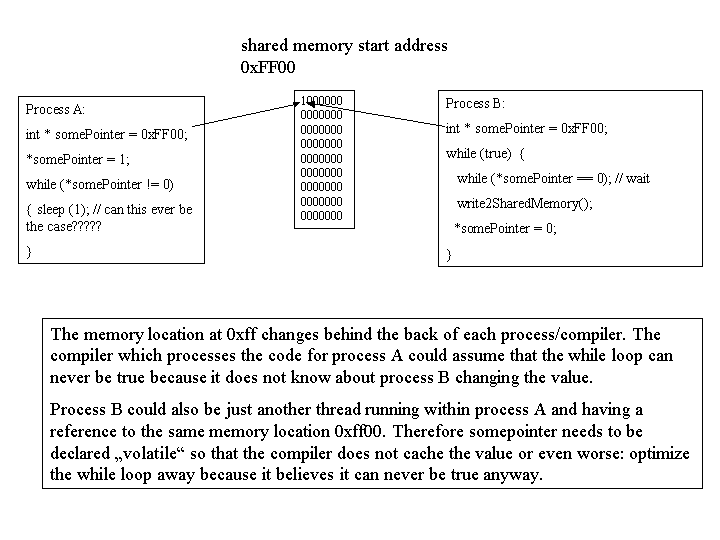 shared memory start address
0xFF00

Process A:

int * somePointer = 0xFF00;

*somePointer = 1;

while (*somePointer != 0)

{ sleep (1); // can this ever be the case?????

}

1000000
0000000
0000000
0000000
0000000
0000000
0000000
0000000
0000000

Process B:

int * somePointer = 0xFF00;

while (true) {

while (*somePointer == 0); // wait

write2SharedMemory();

*somePointer = 0;

}

The memory location at 0xff changes behind the back of each process/compiler. The compiler which processes the code for process A could assume that the while loop can never be true because it does not know about process B changing the value.

Process B could also be just another thread running within process A and having a reference to the same memory location 0xff00. Therefore somepointer needs to be declared „volatile“ so that the compiler does not cache the value or even worse: optimize the while loop away because it believes it can never be true anyway.